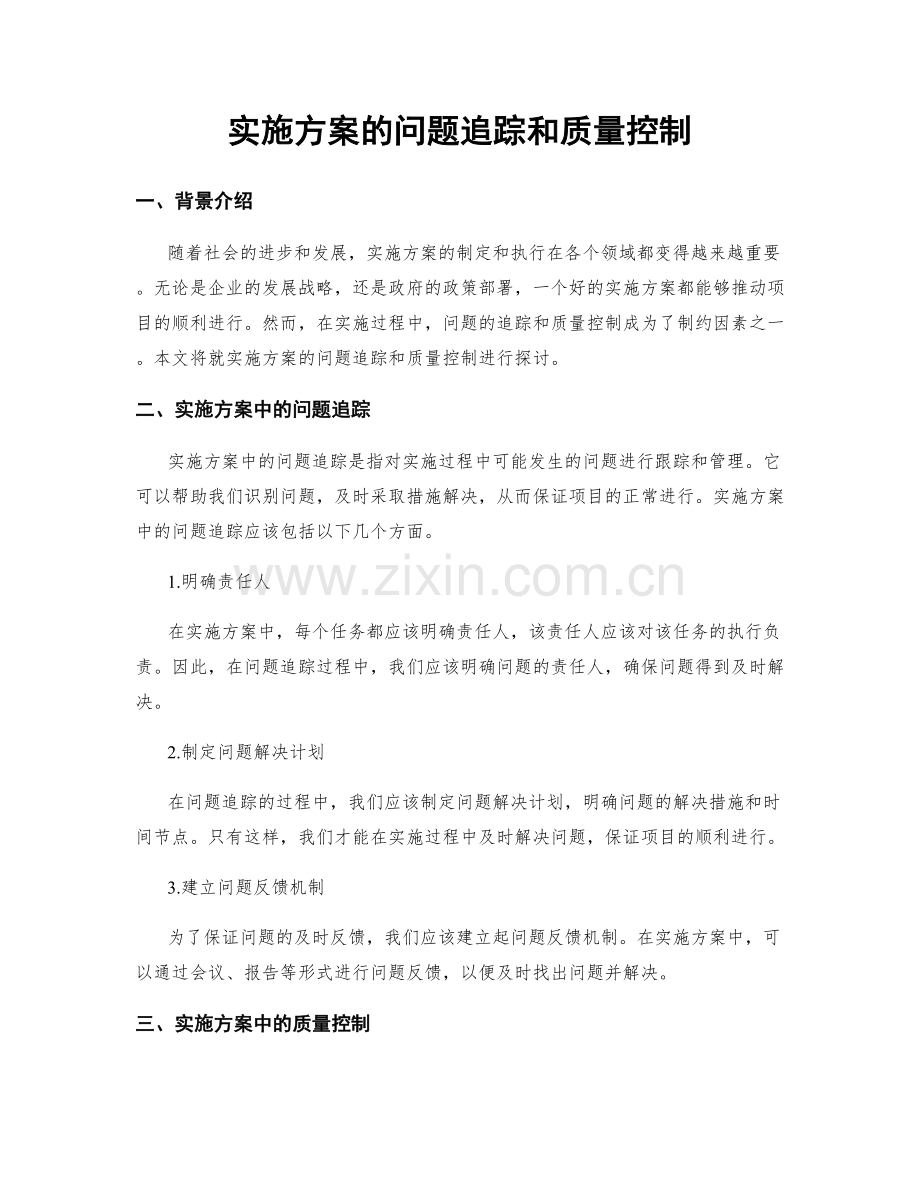 实施方案的问题追踪和质量控制

一、背景介绍

随着社会的进步和发展，实施方案的制定和执行在各个领域都变得越来越重要。无论是企业的发展战略，还是政府的政策部署，一个好的实施方案都能够推动项目的顺利进行。然而，在实施过程中，问题的追踪和质量控制成为了制约因素之一。本文将就实施方案的问题追踪和质量控制进行探讨。

二、实施方案中的问题追踪

实施方案中的问题追踪是指对实施过程中可能发生的问题进行跟踪和管理。它可以帮助我们识别问题，及时采取措施解决，从而保证项目的正常进行。实施方案中的问题追踪应该包括以下几个方面。

1.明确责任人

在实施方案中，每个任务都应该明确责任人，该责任人应该对该任务的执行负责。因此，在问题追踪过程中，我们应该明确问题的责任人，确保问题得到及时解决。

2.制定问题解决计划

在问题追踪的过程中，我们应该制定问题解决计划，明确问题的解决措施和时间节点。只有这样，我们才能在实施过程中及时解决问题，保证项目的顺利进行。

3.建立问题反馈机制

为了保证问题的及时反馈，我们应该建立起问题反馈机制。在实施方案中，可以通过会议、报告等形式进行问题反馈，以便及时找出问题并解决。

三、实施方案中的质量控制

www.zixin.com.cn